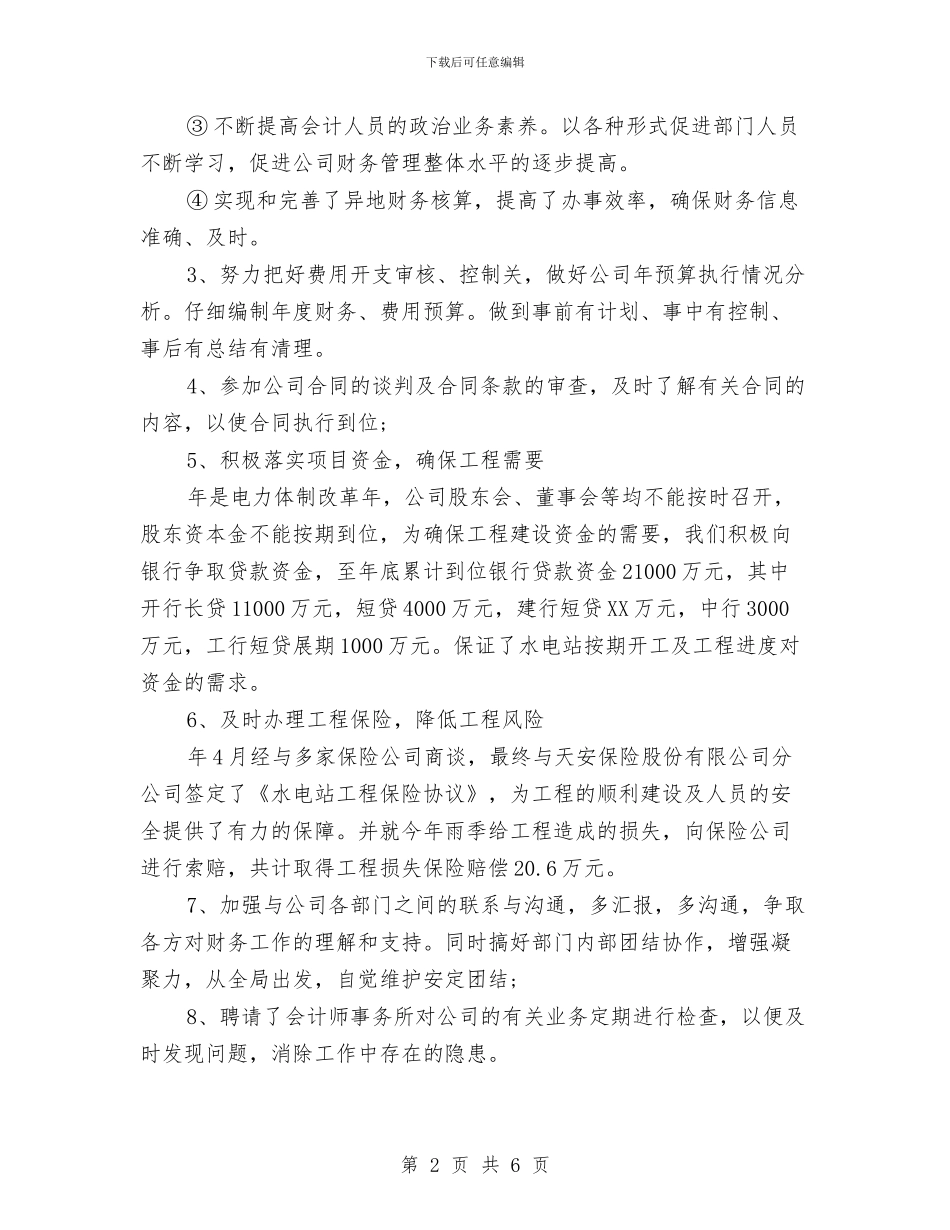 下载后可任意编辑

③不断提高会计人员的政治业务素养。以各种形式促进部门人员不断学习，促进公司财务管理整体水平的逐步提高。

④实现和完善了异地财务核算，提高了办事效率，确保财务信息准确、及时。

3、努力把好费用开支审核、控制关，做好公司年预算执行情况分析。仔细编制年度财务、费用预算。做到事前有计划、事中有控制、事后有总结有清理。

4、参加公司合同的谈判及合同条款的审查，及时了解有关合同的内容，以使合同执行到位；

5、积极落实项目资金，确保工程需要

年是电力体制改革年，公司股东会、董事会等均不能按时召开，股东资本金不能按期到位，为确保工程建设资金的需要，我们积极向银行争取贷款资金，至年底累计到位银行贷款资金21000万元，其中开行长贷11000万元，短贷4000万元，建行短贷XX万元，中行3000万元，工行短贷展期1000万元。保证了水电站按期开工及工程进度对资金的需求。

6、及时办理工程保险，降低工程风险

年4月经与多家保险公司商谈，最终与天安保险股份有限公司分公司签定了《水电站工程保险协议》，为工程的顺利建设及人员的安全提供了有力的保障。并就今年雨季给工程造成的损失，向保险公司进行索赔，共计取得工程损失保险赔偿20.6万元。

7、加强与公司各部门之间的联系与沟通，多汇报，多沟通，争取各方对财务工作的理解和支持。同时搞好部门内部团结协作，增强凝聚力，从全局出发，自觉维护安定团结；

8、聘请了会计师事务所对公司的有关业务定期进行检查，以便及时发现问题，消除工作中存在的隐患。

第 2 页 共 6 页